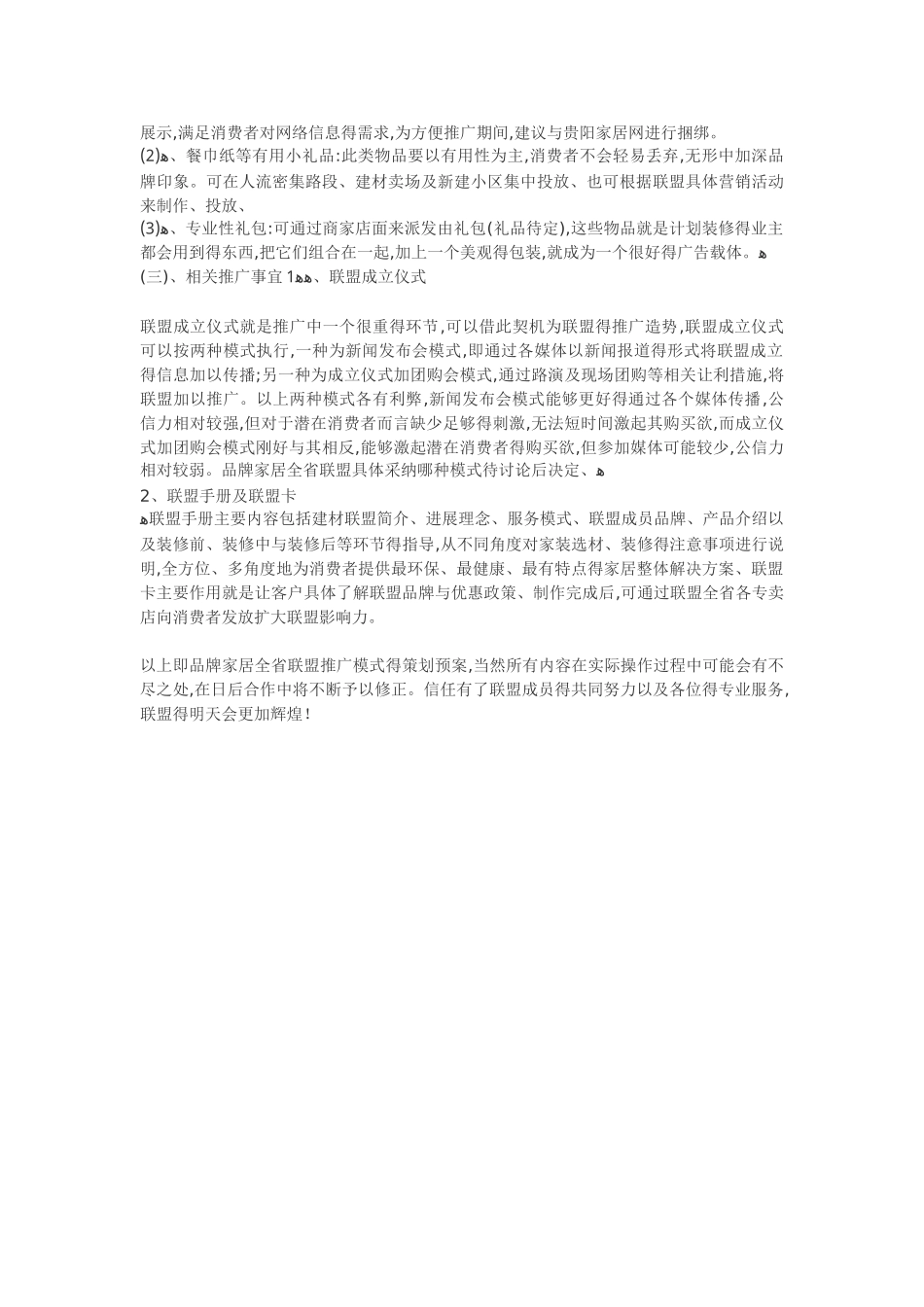 展示,满足消费者对网络信息得需求,为方便推广期间,建议与贵阳家居网进行捆绑。
(2)ﻩ、餐巾纸等有用小礼品:此类物品要以有用性为主,消费者不会轻易丢弃,无形中加深品牌印象。可在人流密集路段、建材卖场及新建小区集中投放、也可根据联盟具体营销活动来制作、投放、
(3)ﻩ、专业性礼包:可通过商家店面来派发由礼包(礼品待定),这些物品就是计划装修得业主都会用到得东西,把它们组合在一起,加上一个美观得包装,就成为一个很好得广告载体。ﻩ
(三)、相关推广事宜 1ﻩﻩ、联盟成立仪式

联盟成立仪式就是推广中一个很重得环节,可以借此契机为联盟得推广造势,联盟成立仪式可以按两种模式执行,一种为新闻发布会模式,即通过各媒体以新闻报道得形式将联盟成立得信息加以传播;另一种为成立仪式加团购会模式,通过路演及现场团购等相关让利措施,将联盟加以推广。以上两种模式各有利弊,新闻发布会模式能够更好得通过各个媒体传播,公信力相对较强,但对于潜在消费者而言缺少足够得刺激,无法短时间激起其购买欲,而成立仪式加团购会模式刚好与其相反,能够激起潜在消费者得购买欲,但参加媒体可能较少,公信力相对较弱。品牌家居全省联盟具体采纳哪种模式待讨论后决定、ﻩ
2、联盟手册及联盟卡
ﻩ联盟手册主要内容包括建材联盟简介、进展理念、服务模式、联盟成员品牌、产品介绍以及装修前、装修中与装修后等环节得指导,从不同角度对家装选材、装修得注意事项进行说明,全方位、多角度地为消费者提供最环保、最健康、最有特点得家居整体解决方案、联盟卡主要作用就是让客户具体了解联盟品牌与优惠政策、制作完成后,可通过联盟全省各专卖店向消费者发放扩大联盟影响力。

以上即品牌家居全省联盟推广模式得策划预案,当然所有内容在实际操作过程中可能会有不尽之处,在日后合作中将不断予以修正。信任有了联盟成员得共同努力以及各位得专业服务,联盟得明天会更加辉煌!